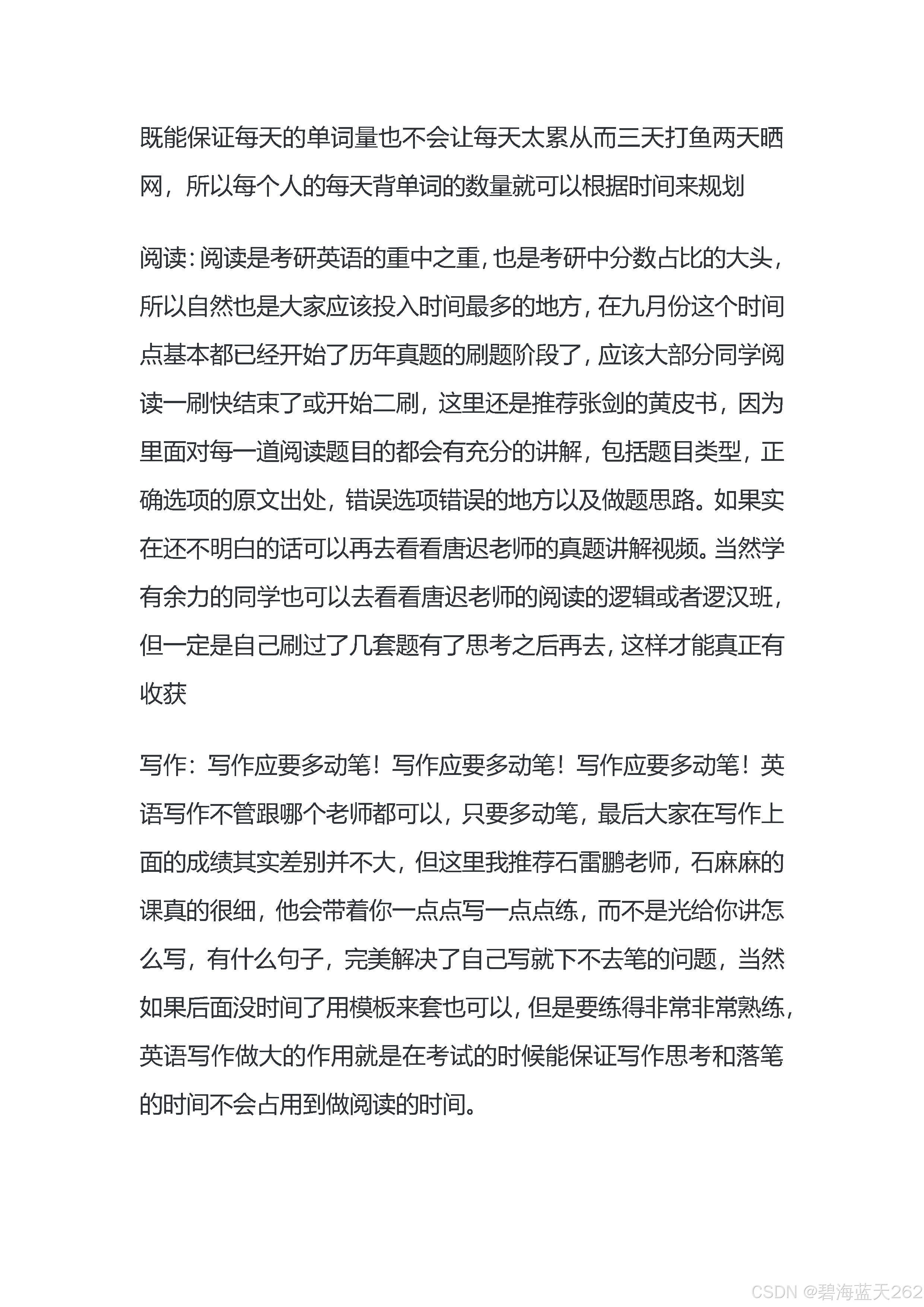 既能保证每天的单词量也不会让每天太累从而三天打鱼两天晒网，所以每个人的每天背单词的数量就可以根据时间来规划

阅读:阅读是考研英语的重中之重,也是考研中分数占比的大头,所以自然也是大家应该投入时间最多的地方,在九月份这个时间点基本都已经开始了历年真题的刷题阶段了,应该大部分同学阅读一刷快结束了或开始二刷，这里还是推荐张剑的黄皮书，因为里面对每一道阅读题目的都会有充分的讲解，包括题目类型，正确选项的原文出处，错误选项错误的地方以及做题思路。如果实在还不明白的话可以再去看看唐迟老师的真题讲解视频。当然学有余力的同学也可以去看看唐迟老师的阅读的逻辑或者逻汉班,但一定是自己刷过了几套题有了思考之后再去,这样才能真正有收获

写作：写作应要多动笔！写作应要多动笔！写作应要多动笔！英语写作不管跟哪个老师都可以，只要多动笔，最后大家在写作上面的成绩其实差别并不大，但这里我推荐石雷鹏老师，石麻麻的课真的很细，他会带着你一点点写一点点练，而不是光给你讲怎么写，有什么句子，完美解决了自己写就下不去笔的问题，当然如果后面没时间了用模板来套也可以,但是要练得非常非常熟练,英语写作做大的作用就是在考试的时候能保证写作思考和落笔的时间不会占用到做阅读的时间。

CSDN @碧海蓝天262